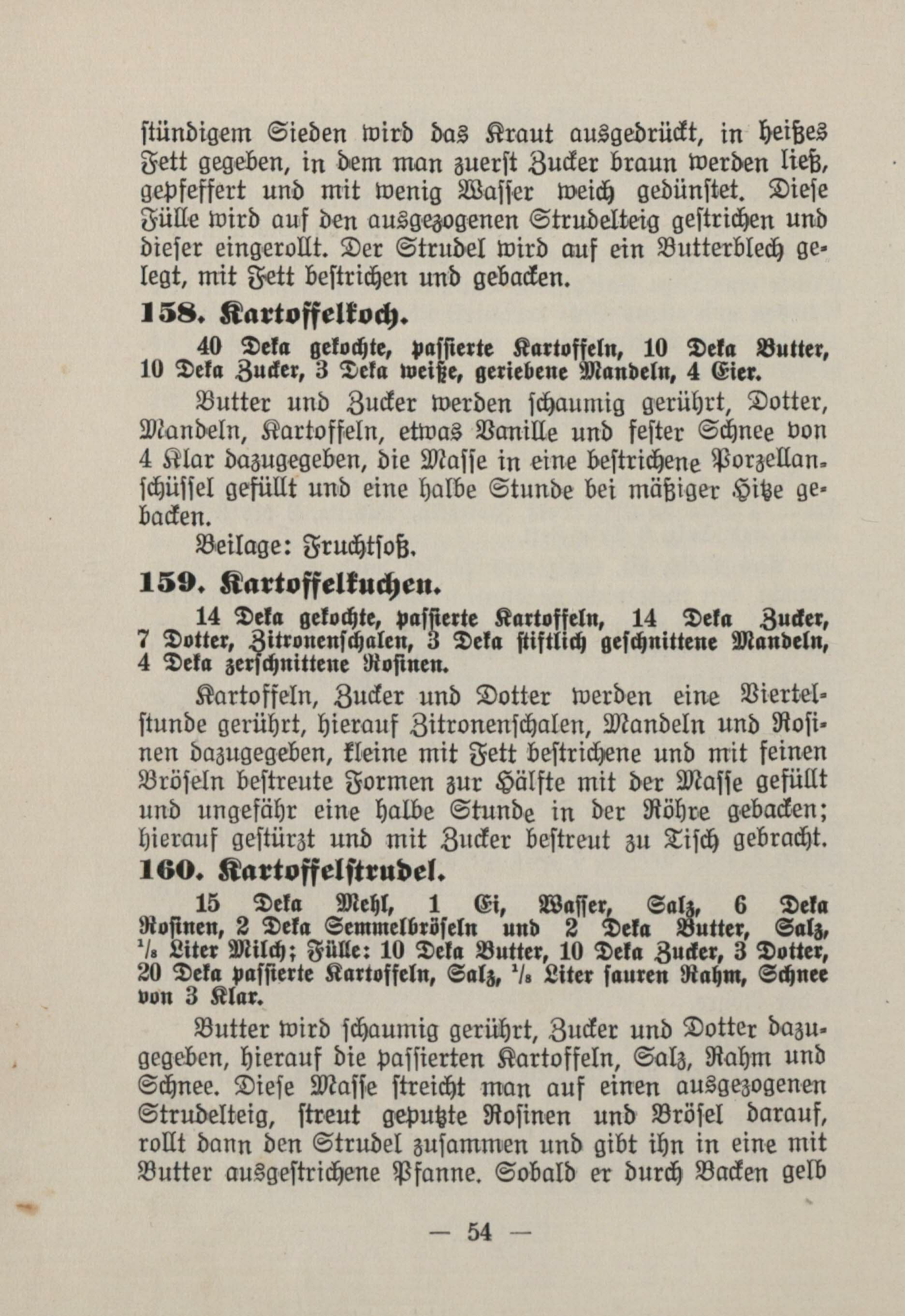 ſtündigem Sieden wird das Kraut ausgedrückt, in heißes Fett gegeben, in dem man zuerſt Zucker braun werden ließ, gepfeffert und mit wenig Waſſer weich gedünſtet. Dieſe Fülle wird auf den ausgezogenen Strudelteig geſtrichen und dieſer eingerollt. Der Strudel wird auf ein Butterblech gelegt, mit Fett beſtrichen und gebacken.

158. Kartoffelkoch.

40 Deka gekochte, paſſierte Kartoffeln, 10 Deka Butter, 10 Deka Zucker, 3 Deka weiße, geriebene Mandeln, 4 Eier.

Butter und Zucker werden ſchaumig gerührt, Dotter, Mandeln, Kartoffeln, etwas Vanille und feſter Schnee von 4 Klar dazugegeben, die Maſſe in eine beſtrichene Porzellanſchüſſel gefüllt und eine halbe Stunde bei mäßiger Hitze gebacken.

Beilage: Fruchtſoß.

159. Kartoffelkuchen.

14 Deka gekochte, paſſierte Kartoffeln, 14 Deka Zucker, 7 Dotter, Zitronenſchalen, 3 Deka ſtiftlich geſchnittene Mandeln, 4 Deka zerſchnittene Roſinen.

Kartoffeln, Zucker und Dotter werden eine Viertelſtunde gerührt, hierauf Zitronenſchalen, Mandeln und Roſinen dazugegeben, kleine mit Fett beſtrichene und mit feinen Bröſeln beſtreute Formen zur Hälfte mit der Maſſe gefüllt und ungefähr eine halbe Stunde in der Röhre gebacken; hierauf geſtürzt und mit Zucker beſtreut zu Tiſch gebracht.

160. Kartoffelſtrudel.

15 Deka Mehl, 1 Ei, Waſſer, Salz, 6 Deka Roſinen, 2 Deka Semmelbröſeln und 2 Deka Butter, Salz, $\frac{1}{8}$ Liter Milch; Fülle: 10 Deka Butter, 10 Deka Zucker, 3 Dotter, 20 Deka paſſierte Kartoffeln, Salz, $\frac{1}{8}$ Liter ſauren Rahm, Schnee von 3 Klar.

Butter wird ſchaumig gerührt, Zucker und Dotter dazugegeben, hierauf die paſſierten Kartoffeln, Salz, Rahm und Schnee. Dieſe Maſſe ſtreicht man auf einen ausgezogenen Strudelteig, ſtreut geputzte Roſinen und Bröſel darauf, rollt dann den Strudel zuſammen und gibt ihn in eine mit Butter ausgeſtrichene Pfanne. Sobald er durch Backen gelb

— 54 —